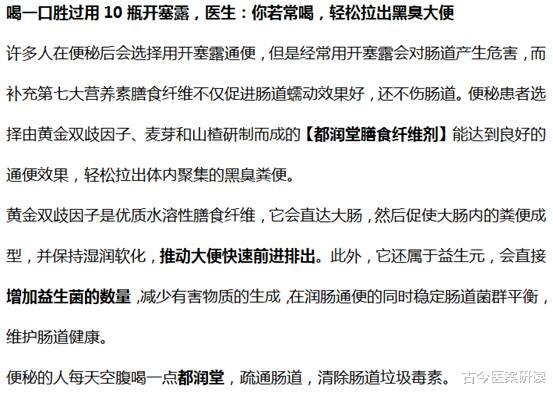 喝一口胜过用 10 瓶开塞露，医生：你若常喝，轻松拉出黑臭大便

许多人在便秘后会选择用开塞露通便，但是经常用开塞露会对肠道产生危害，而补充第七大营养素膳食纤维不仅促进肠道蠕动效果好，还不伤肠道。便秘患者选择由黄金双歧因子、麦芽和山楂研制而成的【都润堂膳食纤维剂】能达到良好的通便效果，轻松拉出体内聚集的黑臭粪便。

黄金双歧因子是优质水溶性膳食纤维，它会直达大肠，然后促使大肠内的粪便成型，并保持湿润软化，推动大便快速前进排出。此外，它还属于益生元，会直接增加益生菌的数量，减少有害物质的生成，在润肠通便的同时稳定肠道菌群平衡，维护肠道健康。

便秘的人每天空腹喝一点都润堂，疏通肠道，清除肠道垃圾毒素。

古今医案研读